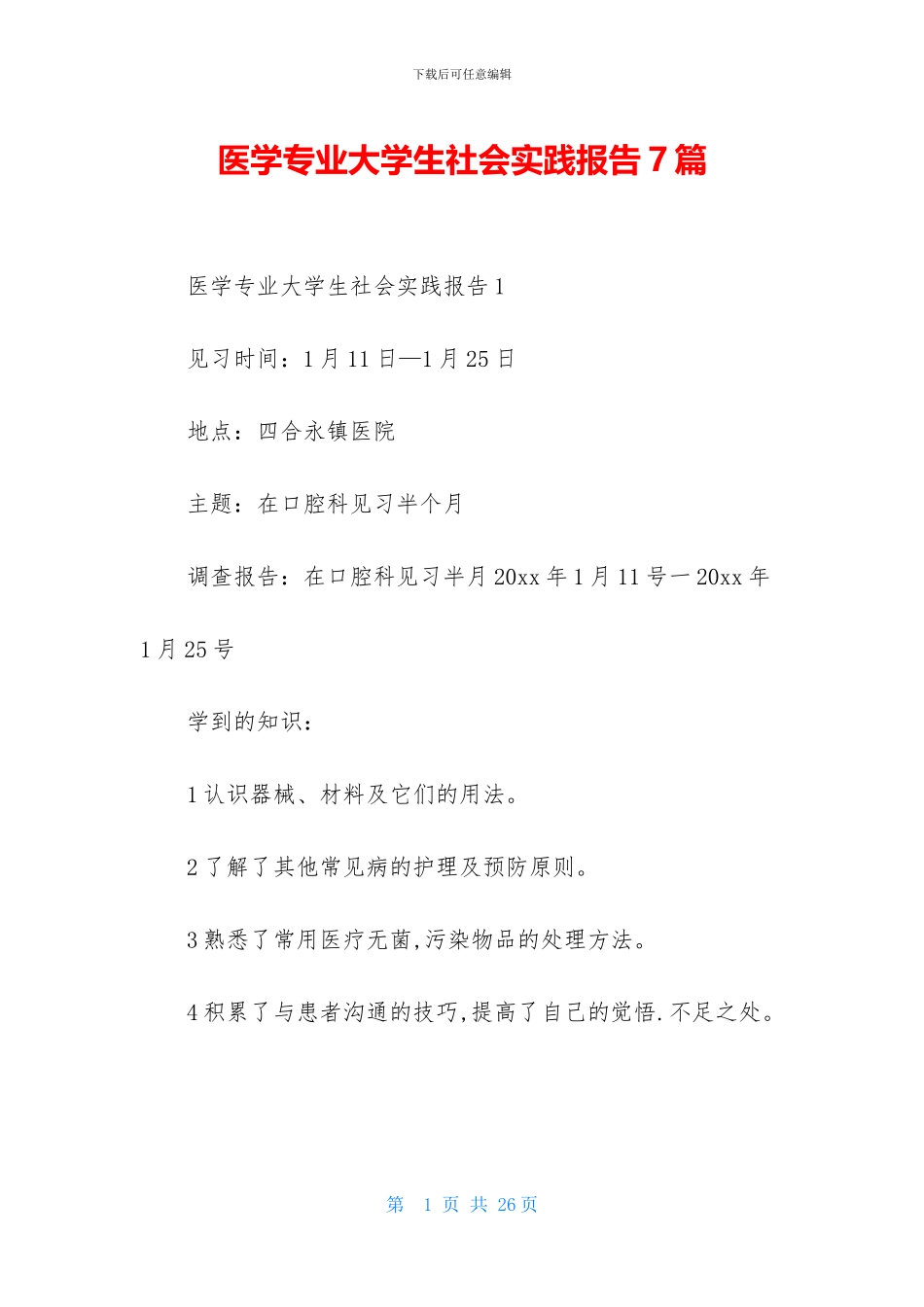 下载后可任意编辑

医学专业大学生社会实践报告 7 篇

医学专业大学生社会实践报告 1

见习时间：1 月 11 日—1 月 25 日

地点：四合永镇医院

主题：在口腔科见习半个月

调查报告：在口腔科见习半月 20xx 年 1 月 11 号一 20xx 年 1 月 25 号

学到的知识：

1 认识器械、材料及它们的用法。

2 了解了其他常见病的护理及预防原则。

3 熟悉了常用医疗无菌,污染物品的处理方法。

4 积累了与患者沟通的技巧,提高了自己的觉悟.不足之处。

第 1 页 共 26 页